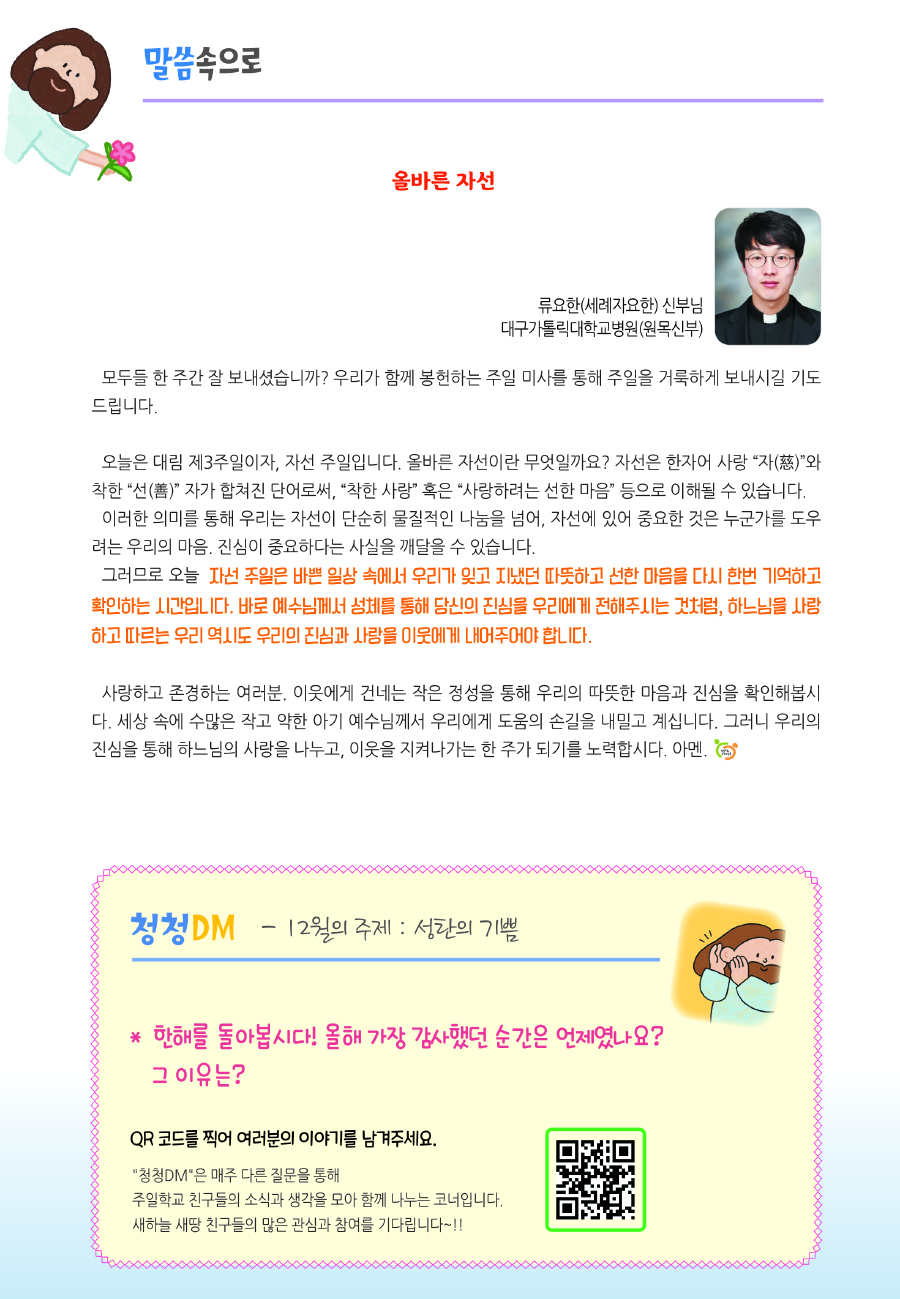 말씀속으로

올바른 자선

류요한(세례자요한) 신부님
대구가톨릭대학교병원(원목신부)

모두들 한 주간 잘 보내셨습니까? 우리가 함께 봉헌하는 주일 미사를 통해 주일을 거룩하게 보내시길 기도드립니다.

오늘은 대림 제3주일이자, 자선 주일입니다. 올바른 자선이란 무엇일까요? 자선은 한자어 사랑 "자(慈)"와 착한 "선(善)" 자가 합쳐진 단어로써, "착한 사랑" 혹은 "사랑하려는 선한 마음" 등으로 이해될 수 있습니다.

이러한 의미를 통해 우리는 자선이 단순히 물질적인 나눔을 넘어, 자선에 있어 중요한 것은 누군가를 도우려는 우리의 마음. 진심이 중요하다는 사실을 깨달을 수 있습니다.

그러므로 오늘 자선 주일은 바쁜 일상 속에서 우리가 잊고 지냈던 따뜻하고 선한 마음을 다시 한번 기억하고 확인하는 시간입니다. 바로 예수님께서 성체를 통해 당신의 진심을 우리에게 전해주시는 것처럼, 하느님을 사랑하고 따르는 우리 역시도 우리의 진심과 사랑을 이웃에게 내어주어야 합니다.

사랑하고 존경하는 여러분. 이웃에게 건네는 작은 정성을 통해 우리의 따뜻한 마음과 진심을 확인해봅시다. 세상 속에 수많은 작고 약한 아기 예수님께서 우리에게 도움의 손길을 내밀고 계십니다. 그러니 우리의 진심을 통해 하느님의 사랑을 나누고, 이웃을 지켜나가는 한 주가 되기를 노력합시다. 아멘.

청청DM - 12월의 주제 : 성탄의 기쁨

* 한해를 돌아봅시다! 올해 가장 감사했던 순간은 언제였나요? 그 이유는?

QR 코드를 찍어 여러분의 이야기를 남겨주세요.

"청청DM"은 매주 다른 질문을 통해
주일학교 친구들의 소식과 생각을 모아 함께 나누는 코너입니다.
새하늘 새땅 친구들의 많은 관심과 참여를 기다립니다~!!